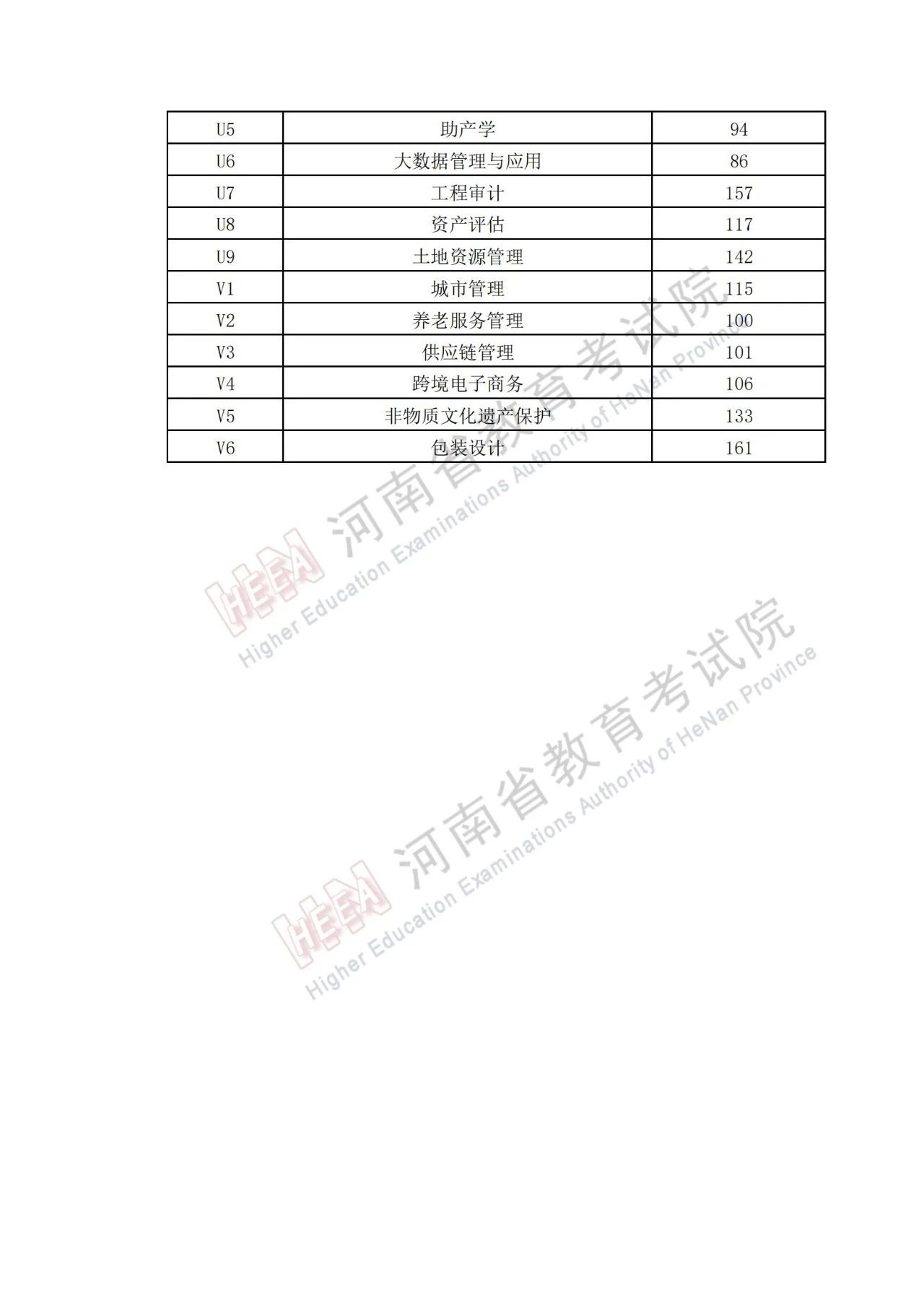 | U5 | 助产学 | 94 |
|---|---|---|
| U6 | 大数据管理与应用 | 86 |
| U7 | 工程审计 | 157 |
| U8 | 资产评估 | 117 |
| U9 | 土地资源管理 | 142 |
| V1 | 城市管理 | 115 |
| V2 | 养老服务管理 | 100 |
| V3 | 供应链管理 | 101 |
| V4 | 跨境电子商务 | 106 |
| V5 | 非物质文化遗产保护 | 133 |
| V6 | 包装设计 | 161 |

HEEA 河南省教育考试院
Higher Education Examinations Authority of HeNan Province